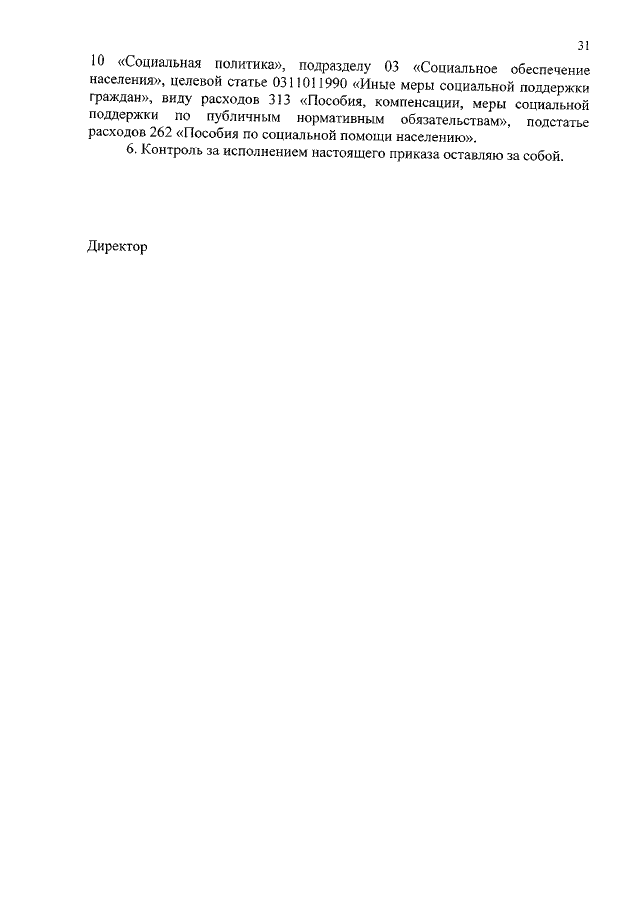 31

10 «Социальная политика», подразделу 03 «Социальное обеспечение населения», целевой статье 0311011990 «Иные меры социальной поддержки граждан», виду расходов 313 «Пособия, компенсации, меры социальной поддержки по публичным нормативным обязательствам», подстатье расходов 262 «Пособия по социальной помощи населению».

6. Контроль за исполнением настоящего приказа оставляю за собой.

Директор